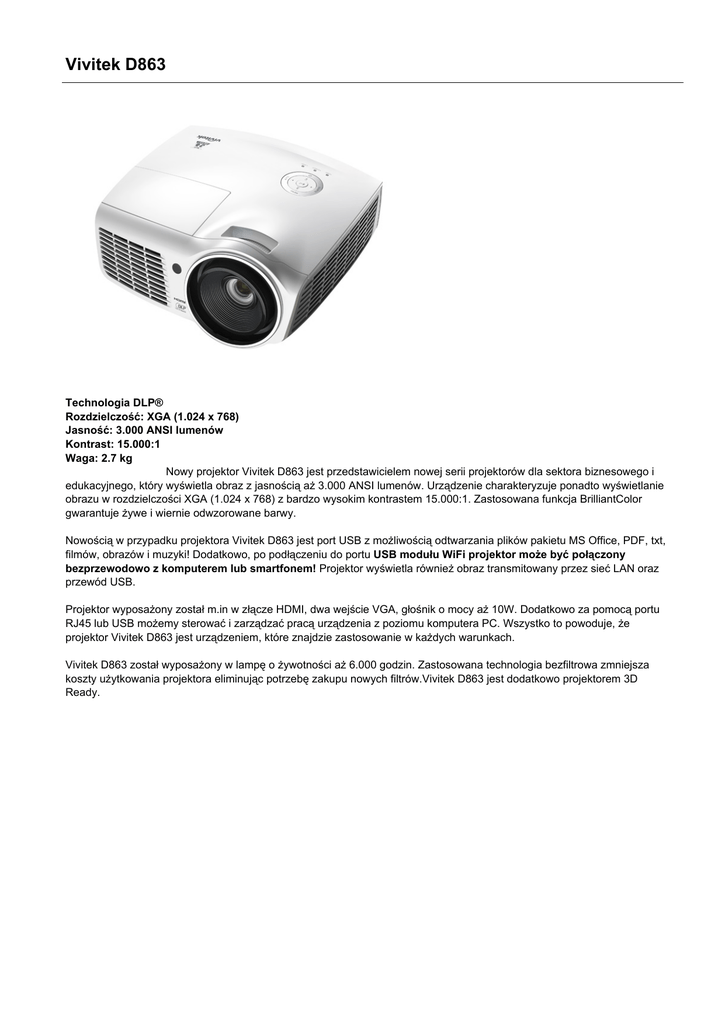 Vivitek D863

Technologia DLP®
Rozdzielczość: XGA (1.024 x 768)
Jasność: 3.000 ANSI lumenów
Kontrast: 15.000:1
Waga: 2.7 kg

Nowy projektor Vivitek D863 jest przedstawicielem nowej serii projektorów dla sektora biznesowego i edukacyjnego, który wyświetla obraz z jasnością aż 3.000 ANSI lumenów. Urządzenie charakteryzuje ponadto wyświetlanie obrazu w rozdzielczości XGA (1.024 x 768) z bardzo wysokim kontrastem 15.000:1. Zastosowana funkcja BrilliantColor gwarantuje żywe i wiernie odwzorowane barwy.

Nowością w przypadku projektora Vivitek D863 jest port USB z możliwością odtwarzania plików pakietu MS Office, PDF, txt, filmów, obrazów i muzyki! Dodatkowo, po podłączeniu do portu USB modułu WiFi projektor może być połączony bezprzewodowo z komputerem lub smartfonem! Projektor wyświetla również obraz transmitowany przez sieć LAN oraz przewód USB.

Projektor wyposażony został m.in w złącze HDMI, dwa wejście VGA, głośnik o mocy aż 10W. Dodatkowo za pomocą portu RJ45 lub USB możemy sterować i zarządzać pracą urządzenia z poziomu komputera PC. Wszystko to powoduje, że projektor Vivitek D863 jest urządzeniem, które znajdzie zastosowanie w każdych warunkach.

Vivitek D863 został wyposażony w lampę o żywotności aż 6.000 godzin. Zastosowana technologia bezfiltrowa zmniejsza koszty użytkowania projektora eliminując potrzebę zakupu nowych filtrów.Vivitek D863 jest dodatkowo projektorem 3D Ready.